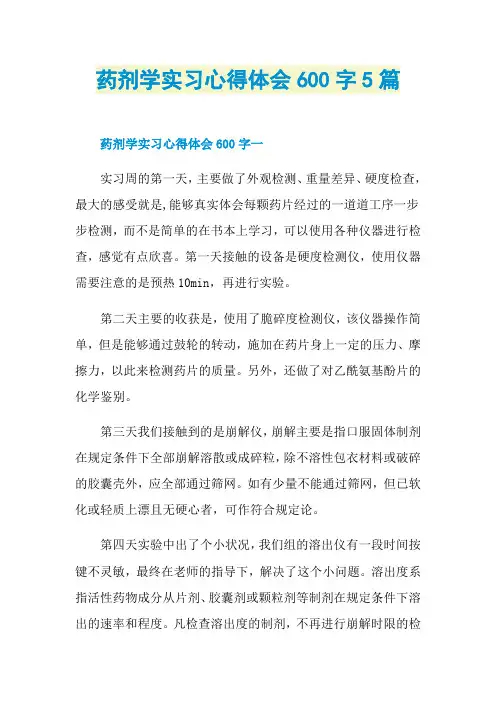 药剂学实习心得体会 600 字 5 篇

药剂学实习心得体会 600 字一

实习周的第一天，主要做了外观检测、重量差异、硬度检查，最大的感受就是，能够真实体会每颗药片经过的一道道工序一步步检测，而不是简单的在书本上学习，可以使用各种仪器进行检查，感觉有点欣喜。第一天接触的设备是硬度检测仪，使用仪器需要注意的是预热 10min，再进行实验。

第二天主要的收获是，使用了脆碎度检测仪，该仪器操作简单，但是能够通过鼓轮的转动，施加在药片身上一定的压力、摩擦力，以此来检测药片的质量。另外，还做了对乙酰氨基酚片的化学鉴别。

第三天我们接触到的是崩解仪，崩解主要是指口服固体制剂在规定条件下全部崩解溶散或成碎粒，除不溶性包衣材料或破碎的胶囊壳外，应全部通过筛网。如有少量不能通过筛网，但已软化或轻质上漂且无硬心者，可作符合规定论。

第四天实验中出了个小状况，我们组的溶出仪有一段时间按键不灵敏，最终在老师的指导下，解决了这个小问题。溶出度系指活性药物成分从片剂、胶囊剂或颗粒剂等制剂在规定条件下溶出的速率和程度。凡检查溶出度的制剂，不再进行崩解时限的检